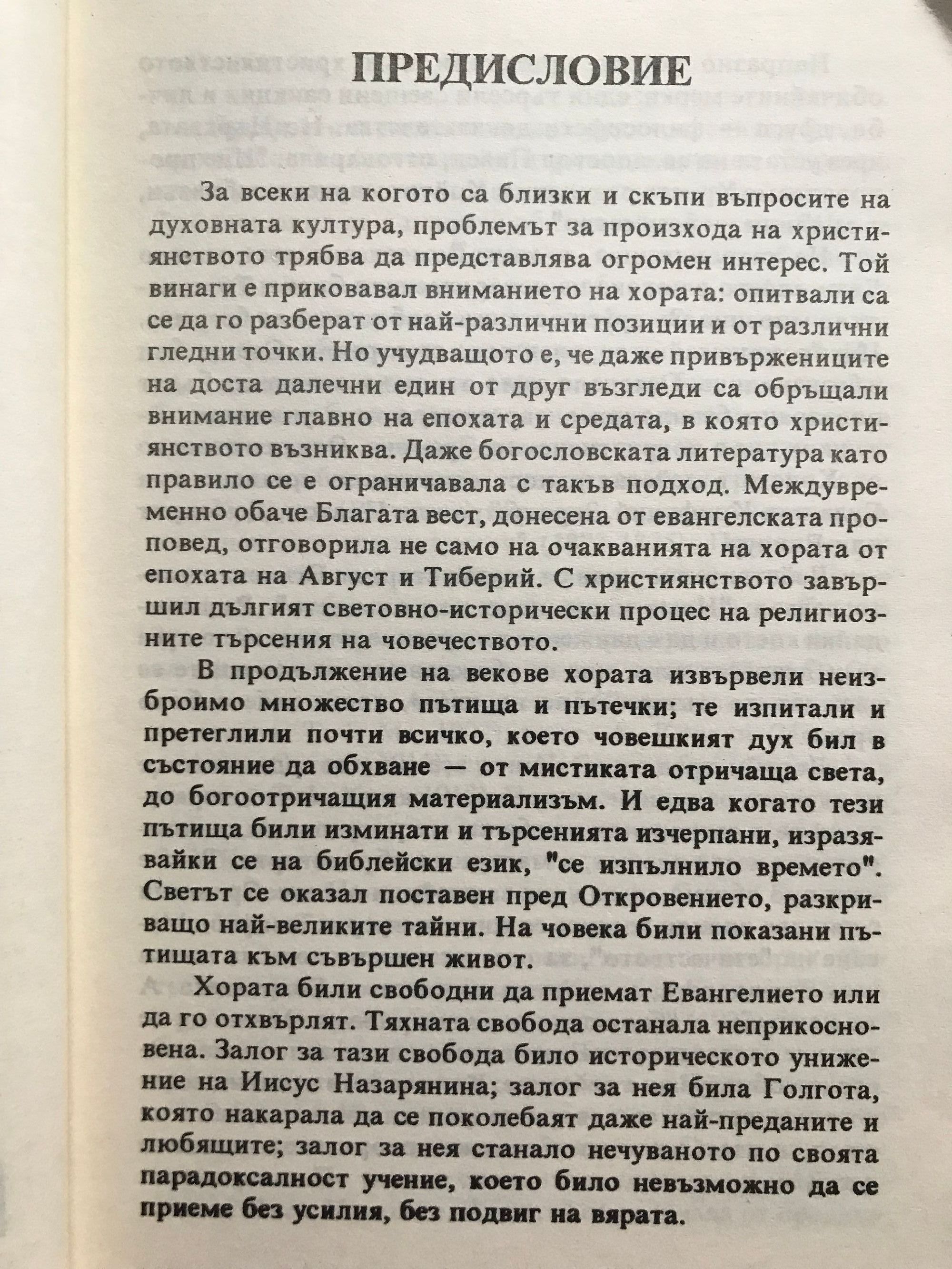 ПРЕДИСЛОВИЕ

За всеки на когото са близки и скъпи въпросите на духовната култура, проблемът за произхода на християнството трябва да представлява огромен интерес. Той винаги е приковавал вниманието на хората: опитвали са се да го разберат от най-различни позиции и от различни гледни точки. Но учудващото е, че даже привържениците на доста далечни един от друг възгледи са обръщали внимание главно на епохата и средата, в която християнството възниква. Даже богословската литература като правило се е ограничавала с такъв подход. Междувременно обаче Благата вест, донесена от евангелската проповед, отговорила не само на очакванията на хората от епохата на Август и Тиберий. С християнството завършил дългият световно-исторически процес на религиозните търсения на човечеството.

В продължение на векове хората извървели неизброимо множество пътища и пътечки; те изпитали и претеглили почти всичко, което човешкият дух бил в състояние да обхване — от мистиката отричаща света, до богоотричащия материализъм. И едва когато тези пътища били изминати и търсенията изчерпани, изразявайки се на библейски език, "се изпълнило времето". Светът се оказал поставен пред Откровението, разкриващо най-великите тайни. На човека били показани пътищата към съвършен живот.

Хората били свободни да приемат Евангелието или да го отхвърлят. Тяхната свобода останала неприкосновена. Залог за тази свобода било историческото унижение на Иисус Назарянина; залог за нея била Голгота, която накарала да се поколебаят даже най-преданите и любящите; залог за нея станало нечуваното по своята парадоксалност учение, което било невъзможно да се приеме без усилия, без подвиг на вярата.